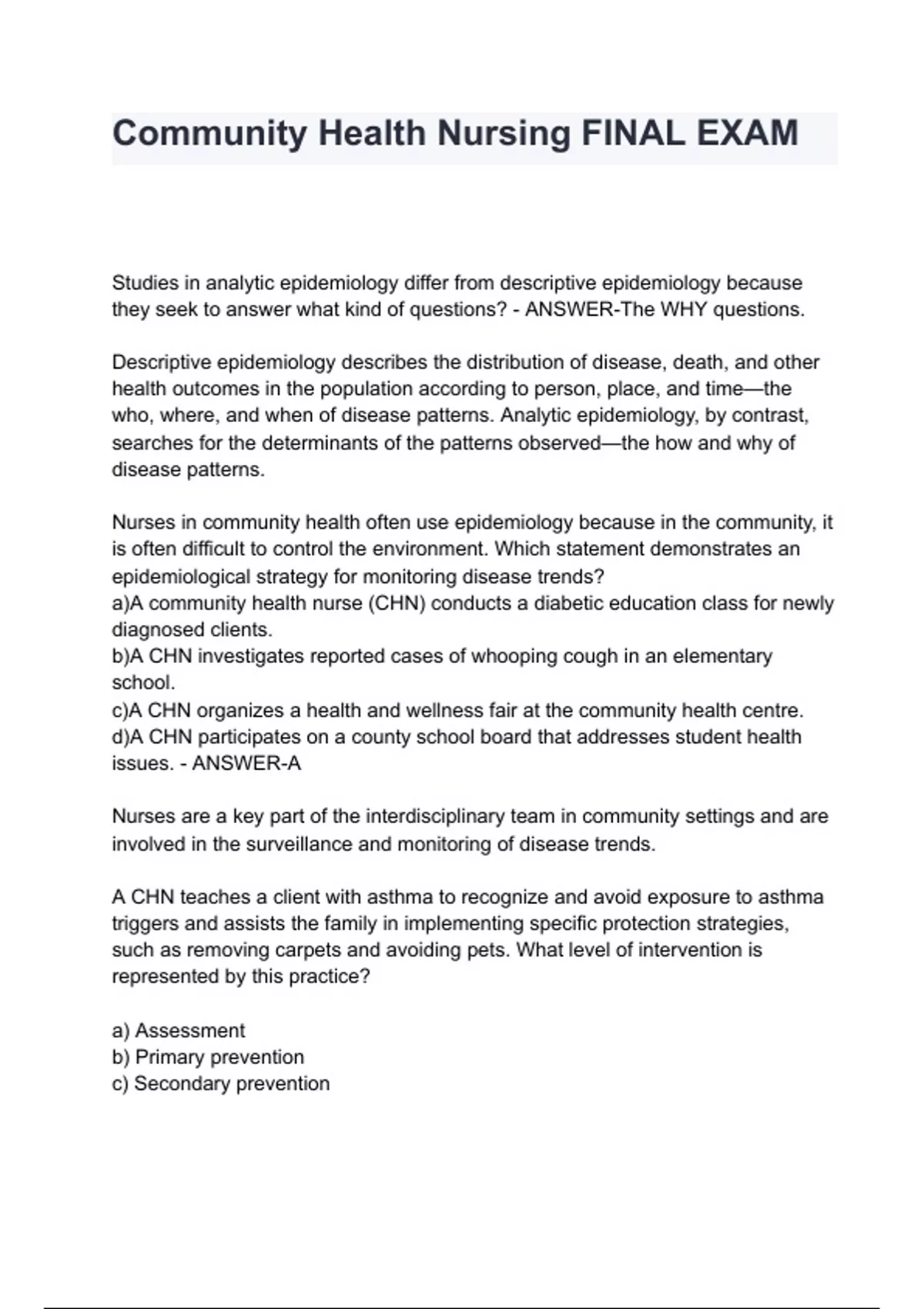 Community Health Nursing FINAL EXAM

Studies in analytic epidemiology differ from descriptive epidemiology because they seek to answer what kind of questions? - ANSWER-The WHY questions.

Descriptive epidemiology describes the distribution of disease, death, and other health outcomes in the population according to person, place, and time—the who, where, and when of disease patterns. Analytic epidemiology, by contrast, searches for the determinants of the patterns observed—the how and why of disease patterns.

Nurses in community health often use epidemiology because in the community, it is often difficult to control the environment. Which statement demonstrates an epidemiological strategy for monitoring disease trends?
a)A community health nurse (CHN) conducts a diabetic education class for newly diagnosed clients.
b)A CHN investigates reported cases of whooping cough in an elementary school.
c)A CHN organizes a health and wellness fair at the community health centre.
d)A CHN participates on a county school board that addresses student health issues. - ANSWER-A

Nurses are a key part of the interdisciplinary team in community settings and are involved in the surveillance and monitoring of disease trends.

A CHN teaches a client with asthma to recognize and avoid exposure to asthma triggers and assists the family in implementing specific protection strategies, such as removing carpets and avoiding pets. What level of intervention is represented by this practice?

a) Assessment
b) Primary prevention
c) Secondary prevention